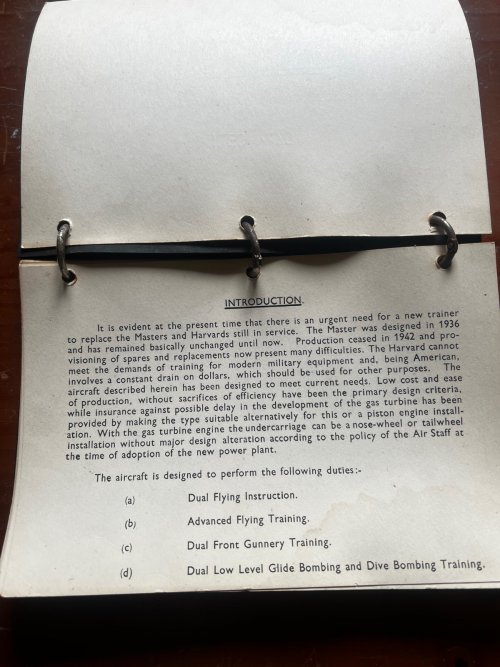 INTRODUCTION.

It is evident at the present time that there is an urgent need for a new trainer to replace the Masters and Harvards still in service. The Master was designed in 1936 and has remained basically unchanged until now. Production ceased in 1942 and provisioning of spares and replacements now present many difficulties. The Harvard cannot meet the demands of training for modern military equipment and, being American, involves a constant drain on dollars, which should be used for other purposes. The aircraft described herein has been designed to meet current needs. Low cost and ease of production, without sacrifices of efficiency have been the primary design criteria, while insurance against possible delay in the development of the gas turbine has been provided by making the type suitable alternatively for this or a piston engine installation. With the gas turbine engine the undercarriage can be a nose-wheel or tailwheel installation without major design alteration according to the policy of the Air Staff at the time of adoption of the new power plant.

The aircraft is designed to perform the following duties:-

(a) Dual Flying Instruction.

(b) Advanced Flying Training.

(c) Dual Front Gunnery Training.

(d) Dual Low Level Glide Bombing and Dive Bombing Training.